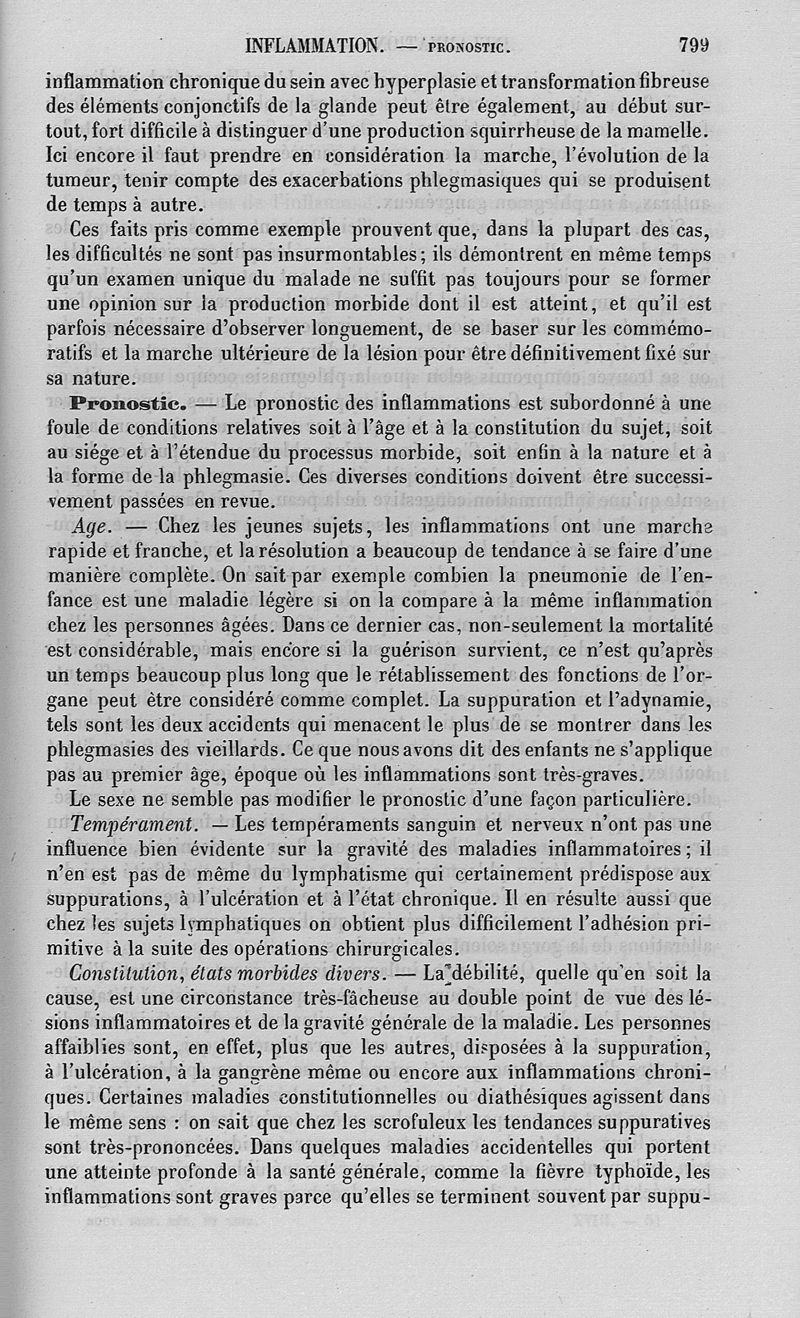 INFLAMMATION. — PRONOSTIC. 799

inflammation chronique du sein avec hyperplasie et transformation fibreuse des éléments conjonctifs de la glande peut être également, au début surtout, fort difficile à distinguer d'une production squirrheuse de la mamelle. Ici encore il faut prendre en considération la marche, l'évolution de la tumeur, tenir compte des exacerbations phlegmasiques qui se produisent de temps à autre.

Ces faits pris comme exemple prouvent que, dans la plupart des cas, les difficultés ne sont pas insurmontables; ils démontrent en même temps qu'un examen unique du malade ne suffit pas toujours pour se former une opinion sur la production morbide dont il est atteint, et qu'il est parfois nécessaire d'observer longuement, de se baser sur les commémoratifs et la marche ultérieure de la lésion pour être définitivement fixé sur sa nature.

Pronostic. — Le pronostic des inflammations est subordonné à une foule de conditions relatives soit à l'âge et à la constitution du sujet, soit au siége et à l'étendue du processus morbide, soit enfin à la nature et à la forme de la phlegmasie. Ces diverses conditions doivent être successivement passées en revue.

Age. — Chez les jeunes sujets, les inflammations ont une marche rapide et franche, et la résolution a beaucoup de tendance à se faire d'une manière complète. On sait par exemple combien la pneumonie de l'enfance est une maladie légère si on la compare à la même inflammation chez les personnes âgées. Dans ce dernier cas, non-seulement la mortalité est considérable, mais encore si la guérison survient, ce n'est qu'après un temps beaucoup plus long que le rétablissement des fonctions de l'organe peut être considéré comme complet. La suppuration et l'adynamie, tels sont les deux accidents qui menacent le plus de se montrer dans les phlegmasies des vieillards. Ce que nous avons dit des enfants ne s'applique pas au premier âge, époque où les inflammations sont très-graves.

Le sexe ne semble pas modifier le pronostic d'une façon particulière.

Tempérament. — Les tempéraments sanguin et nerveux n'ont pas une influence bien évidente sur la gravité des maladies inflammatoires; il n'en est pas de même du lymphatisme qui certainement prédispose aux suppurations, à l'ulcération et à l'état chronique. Il en résulte aussi que chez les sujets lymphatiques on obtient plus difficilement l'adhésion primitive à la suite des opérations chirurgicales.

Constitution, états morbides divers. — La débilité, quelle qu'en soit la cause, est une circonstance très-fâcheuse au double point de vue des lésions inflammatoires et de la gravité générale de la maladie. Les personnes affaiblies sont, en effet, plus que les autres, disposées à la suppuration, à l'ulcération, à la gangrène même ou encore aux inflammations chroniques. Certaines maladies constitutionnelles ou diathésiques agissent dans le même sens : on sait que chez les scrofuleux les tendances suppuratives sont très-prononcées. Dans quelques maladies accidentelles qui portent une atteinte profonde à la santé générale, comme la fièvre typhoïde, les inflammations sont graves parce qu'elles se terminent souvent par suppu-